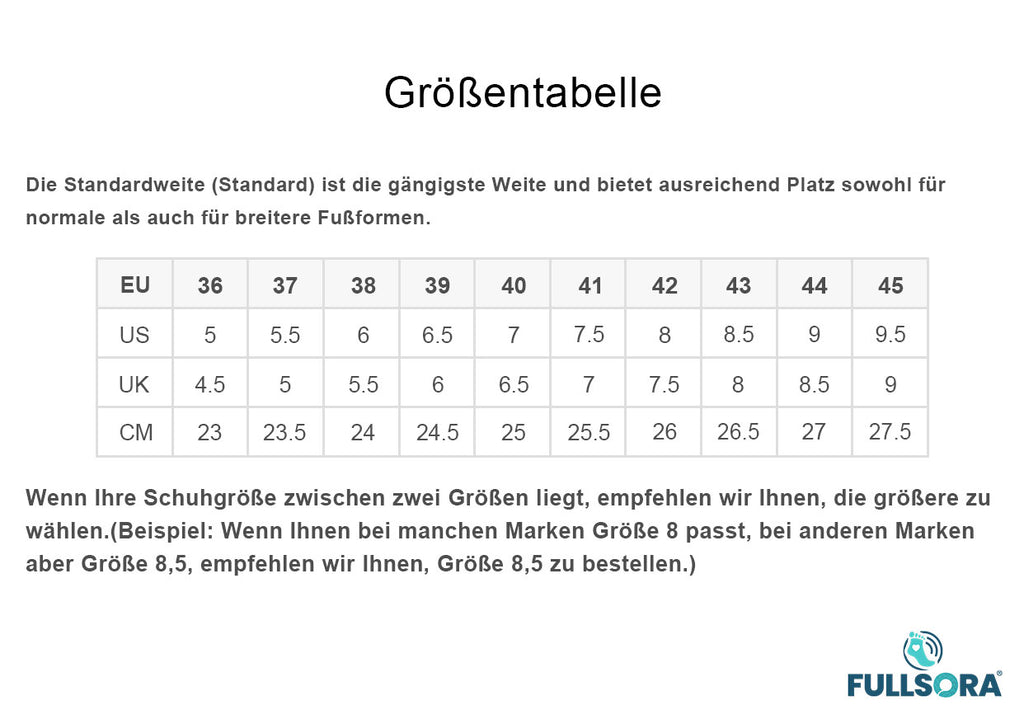 Größentabelle

Die Standardweite (Standard) ist die gängigste Weite und bietet ausreichend Platz sowohl für normale als auch für breitere Fußformen.

| EU | 36 | 37 | 38 | 39 | 40 | 41 | 42 | 43 | 44 | 45 |
|---|---|---|---|---|---|---|---|---|---|---|
| US | 5 | 5.5 | 6 | 6.5 | 7 | 7.5 | 8 | 8.5 | 9 | 9.5 |
| UK | 4.5 | 5 | 5.5 | 6 | 6.5 | 7 | 7.5 | 8 | 8.5 | 9 |
| CM | 23 | 23.5 | 24 | 24.5 | 25 | 25.5 | 26 | 26.5 | 27 | 27.5 |

Wenn Ihre Schuhgröße zwischen zwei Größen liegt, empfehlen wir Ihnen, die größere zu wählen.(Beispiel: Wenn Ihnen bei manchen Marken Größe 8 passt, bei anderen Marken aber Größe 8,5, empfehlen wir Ihnen, Größe 8,5 zu bestellen.)

FULLSORA®